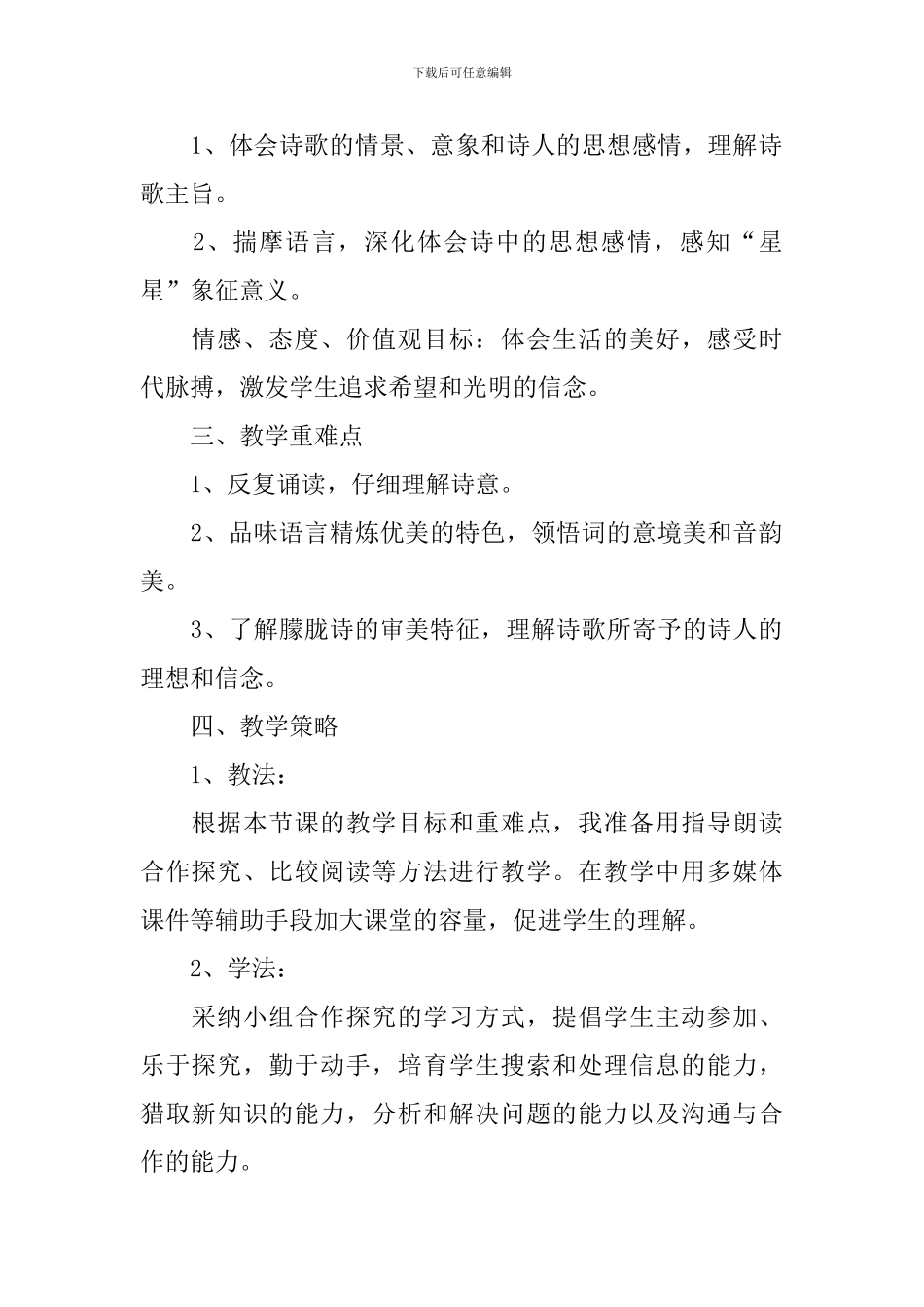 下载后可任意编辑

1、体会诗歌的情景、意象和诗人的思想感情，理解诗歌主旨。

2、揣摩语言，深化体会诗中的思想感情，感知“星星”象征意义。

情感、态度、价值观目标：体会生活的美好，感受时代脉搏，激发学生追求希望和光明的信念。

三、教学重难点

1、反复诵读，仔细理解诗意。

2、品味语言精炼优美的特色，领悟词的意境美和音韵美。

3、了解朦胧诗的审美特征，理解诗歌所寄予的诗人的理想和信念。

四、教学策略

1、教法：

根据本节课的教学目标和重难点，我准备用指导朗读合作探究、比较阅读等方法进行教学。在教学中用多媒体课件等辅助手段加大课堂的容量，促进学生的理解。

2、学法：

采纳小组合作探究的学习方式，提倡学生主动参加、乐于探究，勤于动手，培育学生搜索和处理信息的能力，猎取新知识的能力，分析和解决问题的能力以及沟通与合作的能力。